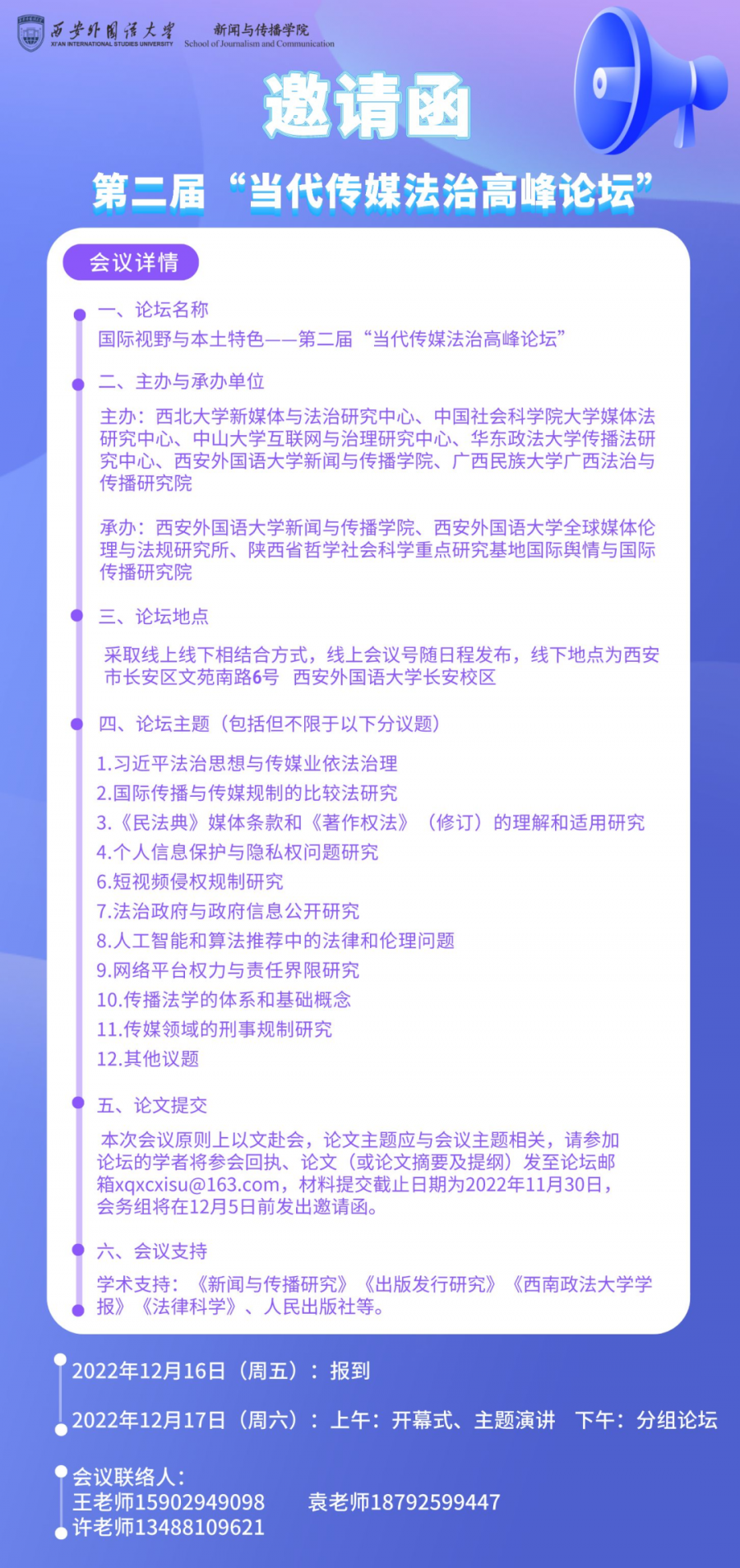 西安外国语大学
XI'AN INTERNATIONAL STUDIES UNIVERSITY
新闻与传播学院
School of Journalism and Communication

邀请函

第二届“当代传媒法治高峰论坛”

会议详情

一、论坛名称
国际视野与本土特色——第二届“当代传媒法治高峰论坛”

二、主办与承办单位
主办：西北大学新媒体与法治研究中心、中国社会科学院大学媒体法研究中心、中山大学互联网与治理研究中心、华东政法大学传播法研究中心、西安外国语大学新闻与传播学院、广西民族大学广西法治与传播研究院

承办：西安外国语大学新闻与传播学院、西安外国语大学全球媒体伦理与法规研究所、陕西省哲学社会科学重点研究基地国际舆情与国际传播研究院

三、论坛地点
采取线上线下相结合方式，线上会议号随日程发布，线下地点为西安市长安区文苑南路6号 西安外国语大学长安校区

四、论坛主题（包括但不限于以下分议题）
1.习近平法治思想与传媒业依法治理
2.国际传播与传媒规制的比较法研究
3.《民法典》媒体条款和《著作权法》（修订）的理解和适用研究
4.个人信息保护与隐私权问题研究
6.短视频侵权规制研究
7.法治政府与政府信息公开研究
8.人工智能和算法推荐中的法律和伦理问题
9.网络平台权力与责任界限研究
10.传播法学的体系和基础概念
11.传媒领域的刑事规制研究
12.其他议题

五、论文提交
本次会议原则上以文赴会，论文主题应与会议主题相关，请参加论坛的学者将参会回执、论文（或论文摘要及提纲）发至论坛邮箱xqxcxisu@163.com，材料提交截止日期为2022年11月30日，会务组将在12月5日前发出邀请函。

六、会议支持
学术支持：《新闻与传播研究》《出版发行研究》《西南政法大学学报》《法律科学》、人民出版社等。

2022年12月16日（周五）：报到

2022年12月17日（周六）：上午：开幕式、主题演讲 下午：分组论坛

会议联络人：
王老师15902949098 袁老师18792599447
许老师13488109621